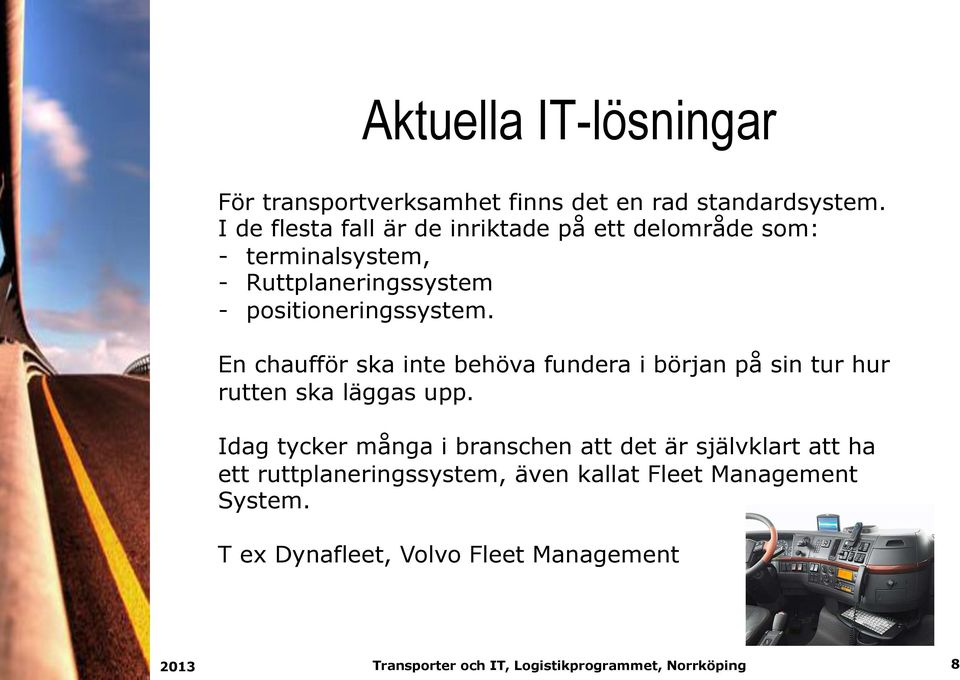 Aktuella IT-lösningar

För transportverksamhet finns det en rad standardsystem. I de flesta fall är de inriktade på ett delområde som:
- terminalsystem,
- Ruttplaneringssystem
- positioneringssystem.

En chaufför ska inte behöva fundera i början på sin tur hur rutten ska läggas upp.

Idag tycker många i branschen att det är självklart att ha ett ruttplaneringssystem, även kallat Fleet Management System.

T ex Dynafleet, Volvo Fleet Management

2013 Transporter och IT, Logistikprogrammet, Norrköping 8